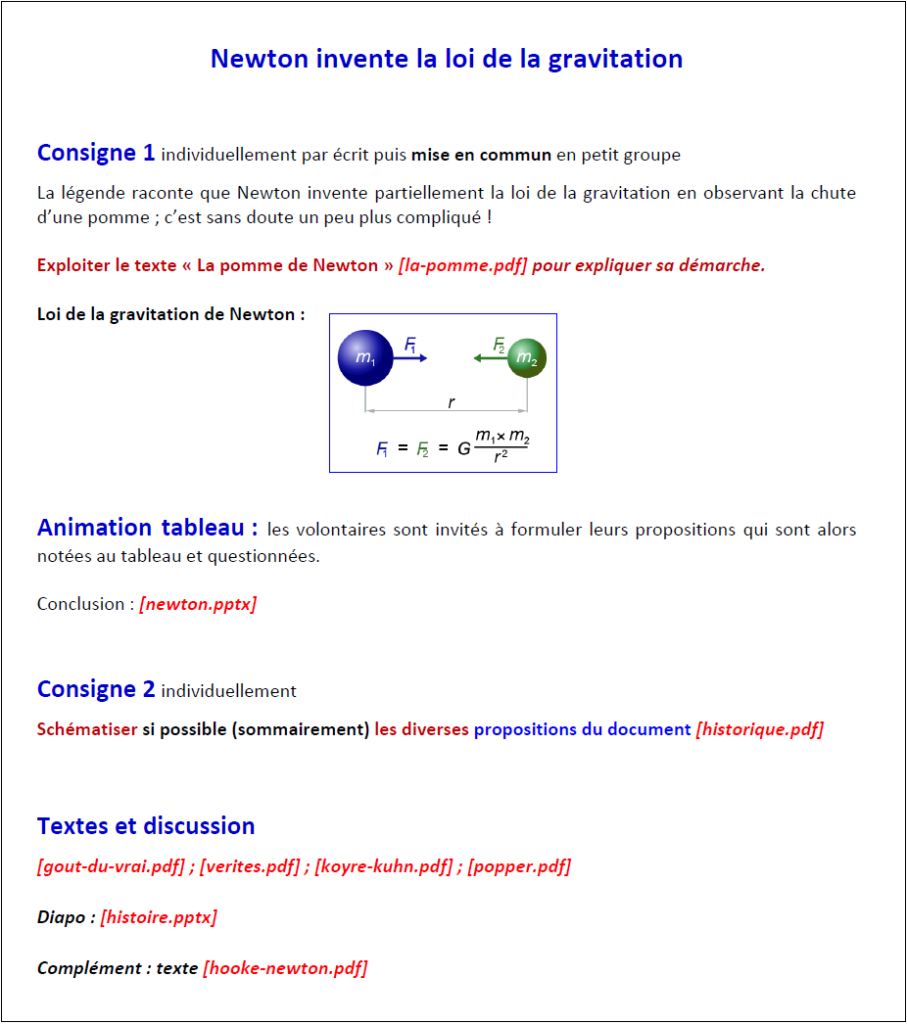 Newton invente la loi de la gravitation

Consigne 1 individuellement par écrit puis mise en commun en petit groupe

La légende raconte que Newton invente partiellement la loi de la gravitation en observant la chute d'une pomme ; c'est sans doute un peu plus compliqué !

Exploiter le texte « La pomme de Newton » [la-pomme.pdf] pour expliquer sa démarche.

Loi de la gravitation de Newton :

$m_1$ $F_1$ $F_2$ $m_2$

$r$

$F_1 = F_2 = G\frac{m_1 \times m_2}{r^2}$

Animation tableau : les volontaires sont invités à formuler leurs propositions qui sont alors notées au tableau et questionnées.

Conclusion : [newton.pptx]

Consigne 2 individuellement

Schématiser si possible (sommairement) les diverses propositions du document [historique.pdf]

Textes et discussion

[gout-du-vrai.pdf] ; [verites.pdf] ; [koyre-kuhn.pdf] ; [popper.pdf]

Diapo : [histoire.pptx]

Complément : texte [hooke-newton.pdf]